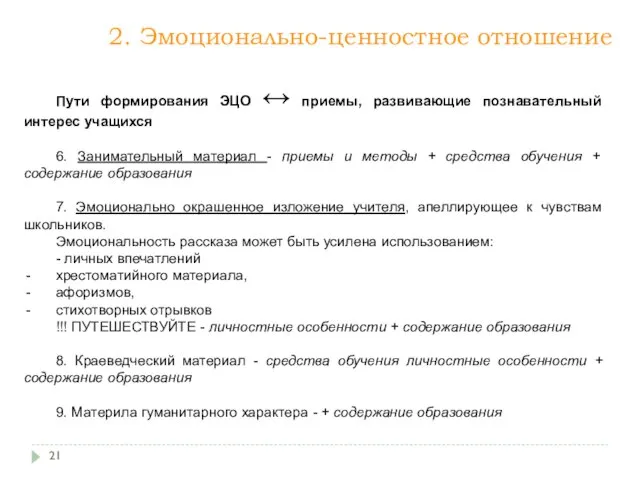 2. Эмоционально-ценностное отношение

Пути формирования ЭЦО $\leftrightarrow$ приемы, развивающие познавательный интерес учащихся

6. Занимательный материал - приемы и методы + средства обучения + содержание образования

7. Эмоционально окрашенное изложение учителя, апеллирующее к чувствам школьников.
Эмоциональность рассказа может быть усилена использованием:
- личных впечатлений
- хрестоматийного материала,
- афоризмов,
- стихотворных отрывков
!!! ПУТЕШЕСТВУЙТЕ - личностные особенности + содержание образования

8. Краеведческий материал - средства обучения личностные особенности + содержание образования

9. Материла гуманитарного характера - + содержание образования

21